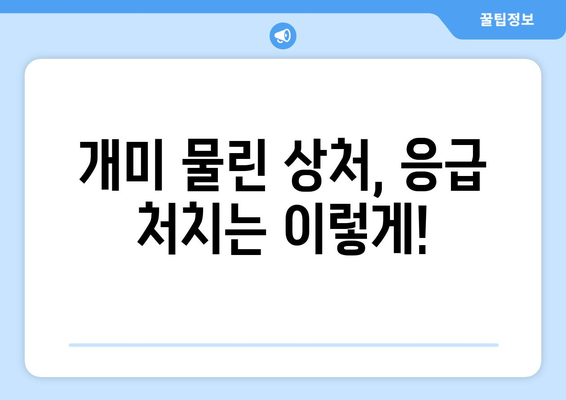 꿀팁정보

개미 물린 상처, 응급 처치는 이렇게!